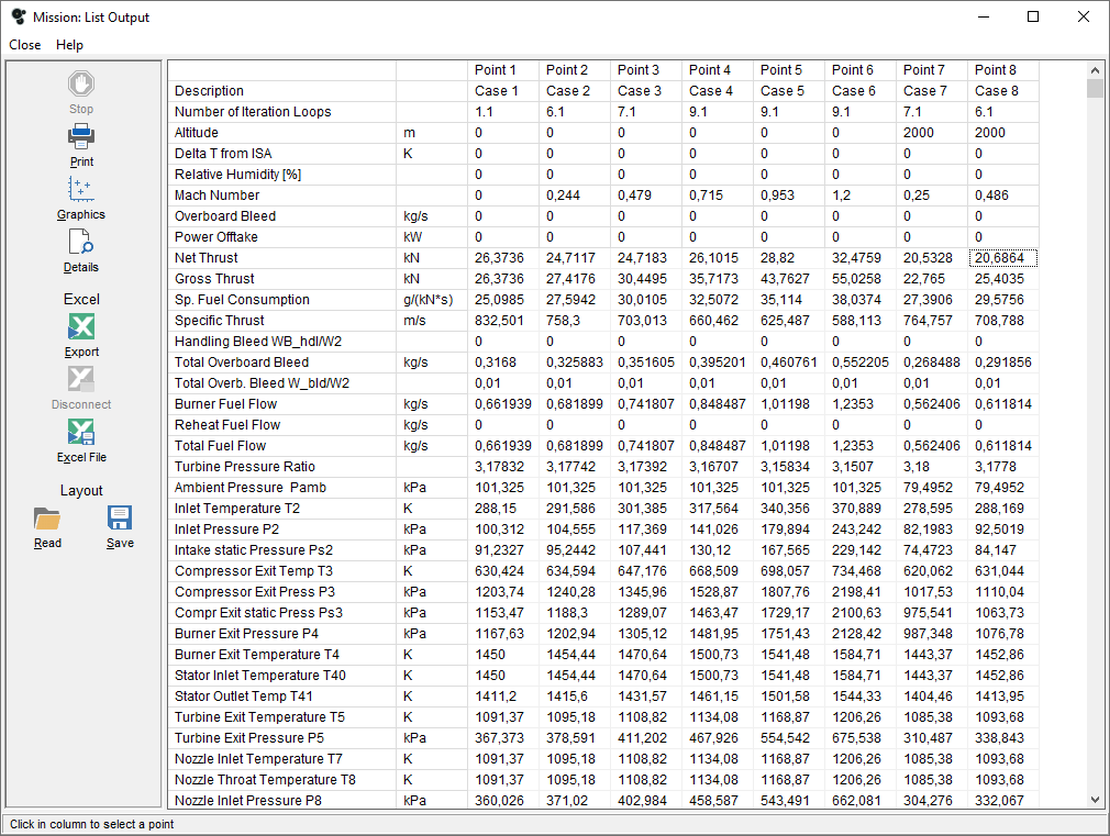 Mission: List Output

Close Help

Stop
Print
Graphics
Details
Excel
Export
Disconnect
Excel File
Layout
Read
Save

| | | Point 1 | Point 2 | Point 3 | Point 4 | Point 5 | Point 6 | Point 7 | Point 8 |
|---|---|---|---|---|---|---|---|---|---|
| Description | | Case 1 | Case 2 | Case 3 | Case 4 | Case 5 | Case 6 | Case 7 | Case 8 |
| Number of Iteration Loops | | 1.1 | 6.1 | 7.1 | 9.1 | 9.1 | 9.1 | 7.1 | 6.1 |
| Altitude | m | 0 | 0 | 0 | 0 | 0 | 0 | 2000 | 2000 |
| Delta T from ISA | K | 0 | 0 | 0 | 0 | 0 | 0 | 0 | 0 |
| Relative Humidity [%] | | 0 | 0 | 0 | 0 | 0 | 0 | 0 | 0 |
| Mach Number | | 0 | 0,244 | 0,479 | 0,715 | 0,953 | 1,2 | 0,25 | 0,486 |
| Overboard Bleed | kg/s | 0 | 0 | 0 | 0 | 0 | 0 | 0 | 0 |
| Power Offtake | kW | 0 | 0 | 0 | 0 | 0 | 0 | 0 | 0 |
| Net Thrust | kN | 26,3736 | 24,7117 | 24,7183 | 26,1015 | 28,82 | 32,4759 | 20,5328 | 20,6864 |
| Gross Thrust | kN | 26,3736 | 27,4176 | 30,4495 | 35,7173 | 43,7627 | 55,0258 | 22,765 | 25,4035 |
| Sp. Fuel Consumption | g/(kN*s) | 25,0985 | 27,5942 | 30,0105 | 32,5072 | 35,114 | 38,0374 | 27,3906 | 29,5756 |
| Specific Thrust | m/s | 832,501 | 758,3 | 703,013 | 660,462 | 625,487 | 588,113 | 764,757 | 708,788 |
| Handling Bleed WB_hdl/W2 | | 0 | 0 | 0 | 0 | 0 | 0 | 0 | 0 |
| Total Overboard Bleed | kg/s | 0,3168 | 0,325883 | 0,351605 | 0,395201 | 0,460761 | 0,552205 | 0,268488 | 0,291856 |
| Total Overb. Bleed W_bld/W2 | | 0,01 | 0,01 | 0,01 | 0,01 | 0,01 | 0,01 | 0,01 | 0,01 |
| Burner Fuel Flow | kg/s | 0,661939 | 0,681899 | 0,741807 | 0,848487 | 1,01198 | 1,2353 | 0,562406 | 0,611814 |
| Reheat Fuel Flow | kg/s | 0 | 0 | 0 | 0 | 0 | 0 | 0 | 0 |
| Total Fuel Flow | kg/s | 0,661939 | 0,681899 | 0,741807 | 0,848487 | 1,01198 | 1,2353 | 0,562406 | 0,611814 |
| Turbine Pressure Ratio | | 3,17832 | 3,17742 | 3,17392 | 3,16707 | 3,15834 | 3,1507 | 3,18 | 3,1778 |
| Ambient Pressure Pamb | kPa | 101,325 | 101,325 | 101,325 | 101,325 | 101,325 | 101,325 | 79,4952 | 79,4952 |
| Inlet Temperature T2 | K | 288,15 | 291,586 | 301,385 | 317,564 | 340,356 | 370,889 | 278,595 | 288,169 |
| Inlet Pressure P2 | kPa | 100,312 | 104,555 | 117,369 | 141,026 | 179,894 | 243,242 | 82,1983 | 92,5019 |
| Intake static Pressure Ps2 | kPa | 91,2327 | 95,2442 | 107,441 | 130,12 | 167,565 | 229,142 | 74,4723 | 84,147 |
| Compressor Exit Temp T3 | K | 630,424 | 634,594 | 647,176 | 668,509 | 698,057 | 734,468 | 620,062 | 631,044 |
| Compressor Exit Press P3 | kPa | 1203,74 | 1240,28 | 1345,96 | 1528,87 | 1807,76 | 2198,41 | 1017,53 | 1110,04 |
| Compr Exit static Press Ps3 | kPa | 1153,47 | 1188,3 | 1289,07 | 1463,47 | 1729,17 | 2100,63 | 975,541 | 1063,73 |
| Burner Exit Pressure P4 | kPa | 1167,63 | 1202,94 | 1305,12 | 1481,95 | 1751,43 | 2128,42 | 987,348 | 1076,78 |
| Burner Exit Temperature T4 | K | 1450 | 1454,44 | 1470,64 | 1500,73 | 1541,48 | 1584,71 | 1443,37 | 1452,86 |
| Stator Inlet Temperature T40 | K | 1450 | 1454,44 | 1470,64 | 1500,73 | 1541,48 | 1584,71 | 1443,37 | 1452,86 |
| Stator Outlet Temp T41 | K | 1411,2 | 1415,6 | 1431,57 | 1461,15 | 1501,58 | 1544,33 | 1404,46 | 1413,95 |
| Turbine Exit Temperature T5 | K | 1091,37 | 1095,18 | 1108,82 | 1134,08 | 1168,87 | 1206,26 | 1085,38 | 1093,68 |
| Turbine Exit Pressure P5 | kPa | 367,373 | 378,591 | 411,202 | 467,926 | 554,542 | 675,538 | 310,487 | 338,843 |
| Nozzle Inlet Temperature T7 | K | 1091,37 | 1095,18 | 1108,82 | 1134,08 | 1168,87 | 1206,26 | 1085,38 | 1093,68 |
| Nozzle Throat Temperature T8 | K | 1091,37 | 1095,18 | 1108,82 | 1134,08 | 1168,87 | 1206,26 | 1085,38 | 1093,68 |
| Nozzle Inlet Pressure P8 | kPa | 360,026 | 371,02 | 402,984 | 458,587 | 543,491 | 662,081 | 304,276 | 332,067 |

Click in column to select a point